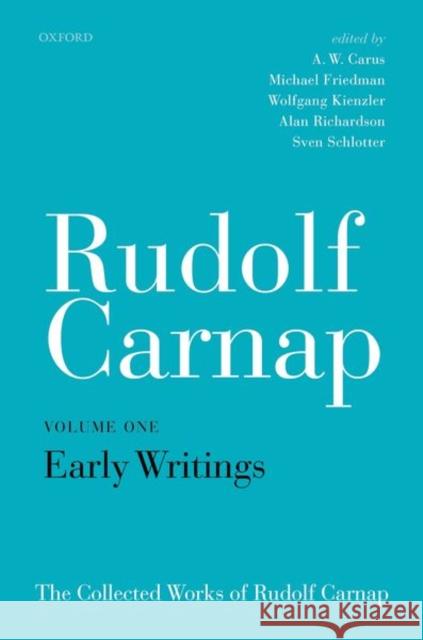 OXFORD

edited by
A. W. Carus
Michael Friedman
Wolfgang Kienzler
Alan Richardson
Sven Schlotter

Rudolf Carnap

VOLUME ONE
Early Writings

The Collected Works of Rudolf Carnap